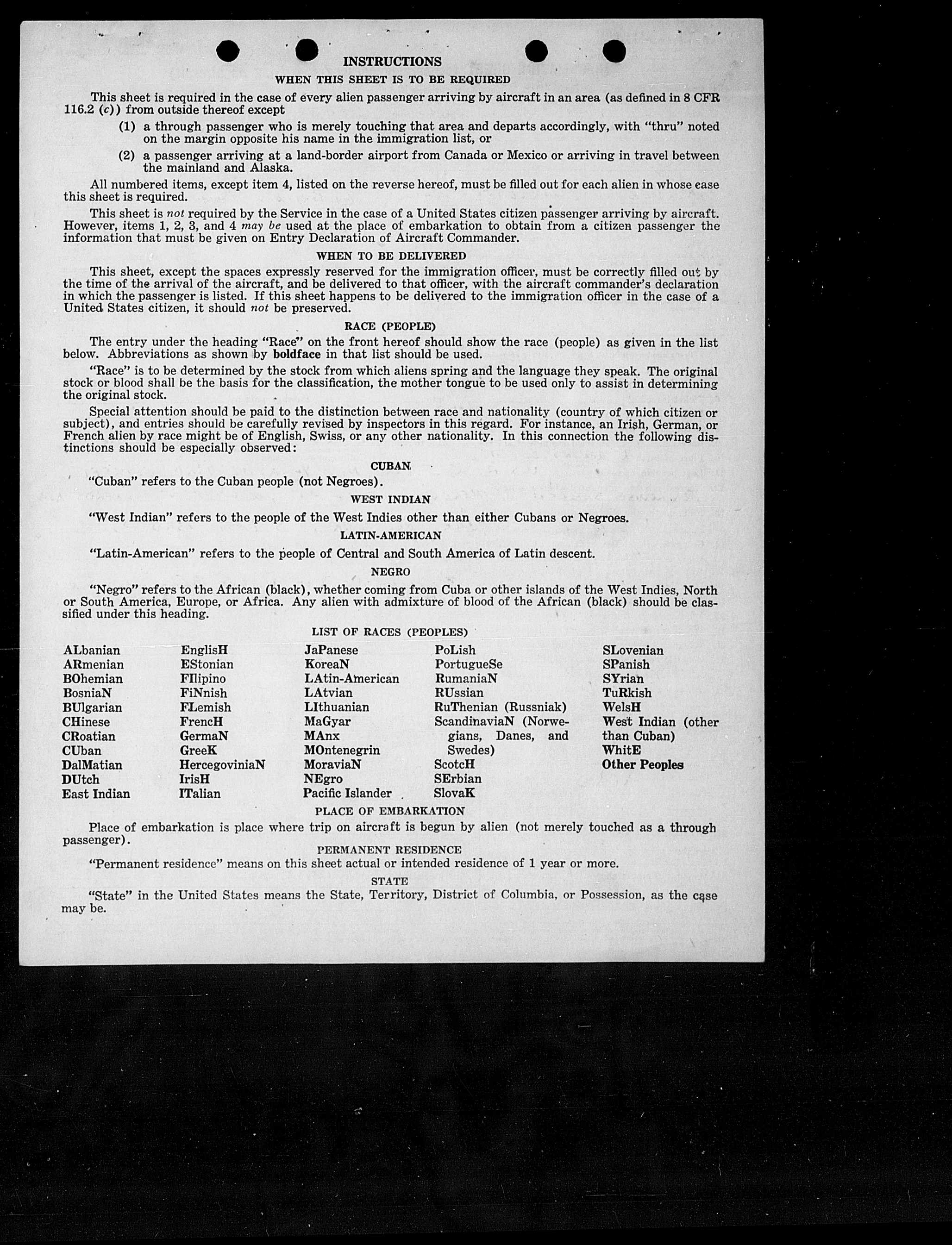 INSTRUCTIONS

WHEN THIS SHEET IS TO BE REQUIRED

This sheet is required in the case of every alien passenger arriving by aircraft in an area (as defined in 8 CFR 116.2 (c)) from outside thereof except

(1) a through passenger who is merely touching that area and departs accordingly, with "thru" noted on the margin opposite his name in the immigration list, or

(2) a passenger arriving at a land-border airport from Canada or Mexico or arriving in travel between the mainland and Alaska.

All numbered items, except item 4, listed on the reverse hereof, must be filled out for each alien in whose ease this sheet is required.

This sheet is not required by the Service in the case of a United States citizen passenger arriving by aircraft. However, items 1, 2, 3, and 4 may be used at the place of embarkation to obtain from a citizen passenger the information that must be given on Entry Declaration of Aircraft Commander.

WHEN TO BE DELIVERED

This sheet, except the spaces expressly reserved for the immigration officer, must be correctly filled out by the time of the arrival of the aircraft, and be delivered to that officer, with the aircraft commander's declaration in which the passenger is listed. If this sheet happens to be delivered to the immigration officer in the case of a United States citizen, it should not be preserved.

RACE (PEOPLE)

The entry under the heading "Race" on the front hereof should show the race (people) as given in the list below. Abbreviations as shown by boldface in that list should be used.

"Race" is to be determined by the stock from which aliens spring and the language they speak. The original stock or blood shall be the basis for the classification, the mother tongue to be used only to assist in determining the original stock.

Special attention should be paid to the distinction between race and nationality (country of which citizen or subject), and entries should be carefully revised by inspectors in this regard. For instance, an Irish, German, or French alien by race might be of English, Swiss, or any other nationality. In this connection the following distinctions should be especially observed:

CUBAN

"Cuban" refers to the Cuban people (not Negroes).

WEST INDIAN

"West Indian" refers to the people of the West Indies other than either Cubans or Negroes.

LATIN-AMERICAN

"Latin-American" refers to the people of Central and South America of Latin descent.

NEGRO

"Negro" refers to the African (black), whether coming from Cuba or other islands of the West Indies, North or South America, Europe, or Africa. Any alien with admixture of blood of the African (black) should be classified under this heading.

LIST OF RACES (PEOPLES)

ALbanian
ARmenian
BOhemian
BosniaN
BUlgarian
CHinese
CRoatian
CUban
DalMatian
DUtch
East Indian

EnglisH
EStonian
FIlipino
FiNnish
FLemish
FrencH
GermaN
GreeK
HercegoviniaN
IrisH
ITalian

JaPanese
KoreaN
LAtin-American
LAtvian
LIthuanian
MaGyar
MAnx
MOntenegrin
MoraviaN
NEgro
Pacific Islander

PoLish
PortugueSe
RumaniaN
RUssian
RuThenian (Russniak)
ScandinaviaN (Norwegians, Danes, and Swedes)
ScotcH
SErbian
SlovaK

SLovenian
SPanish
SYrian
TuRkish
WelsH
West Indian (other than Cuban)
WhitE
Other Peoples

PLACE OF EMBARKATION

Place of embarkation is place where trip on aircraft is begun by alien (not merely touched as a through passenger).

PERMANENT RESIDENCE

"Permanent residence" means on this sheet actual or intended residence of 1 year or more.

STATE

"State" in the United States means the State, Territory, District of Columbia, or Possession, as the case may be.